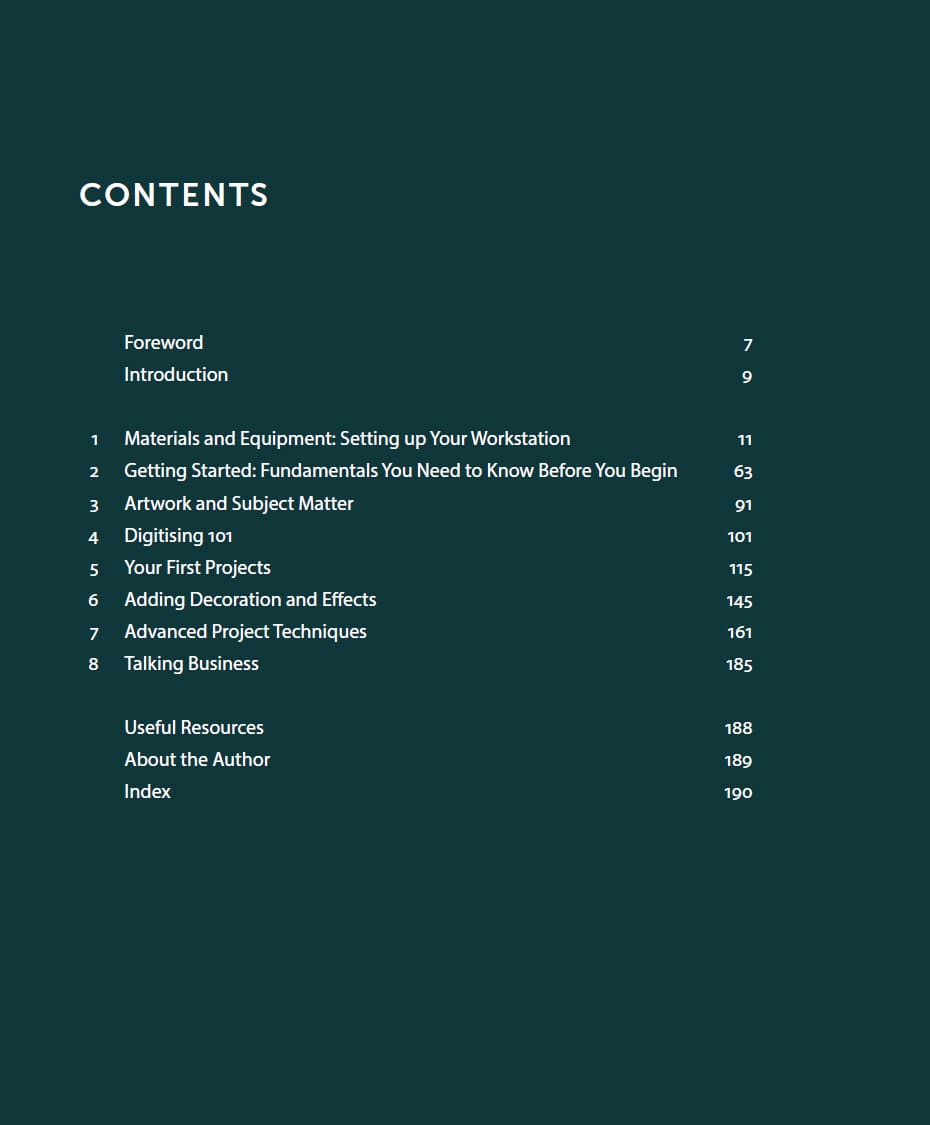 CONTENTS

Foreword 7
Introduction 9

1 Materials and Equipment: Setting up Your Workstation 11
2 Getting Started: Fundamentals You Need to Know Before You Begin 63
3 Artwork and Subject Matter 91
4 Digitising 101 101
5 Your First Projects 115
6 Adding Decoration and Effects 145
7 Advanced Project Techniques 161
8 Talking Business 185

Useful Resources 188
About the Author 189
Index 190